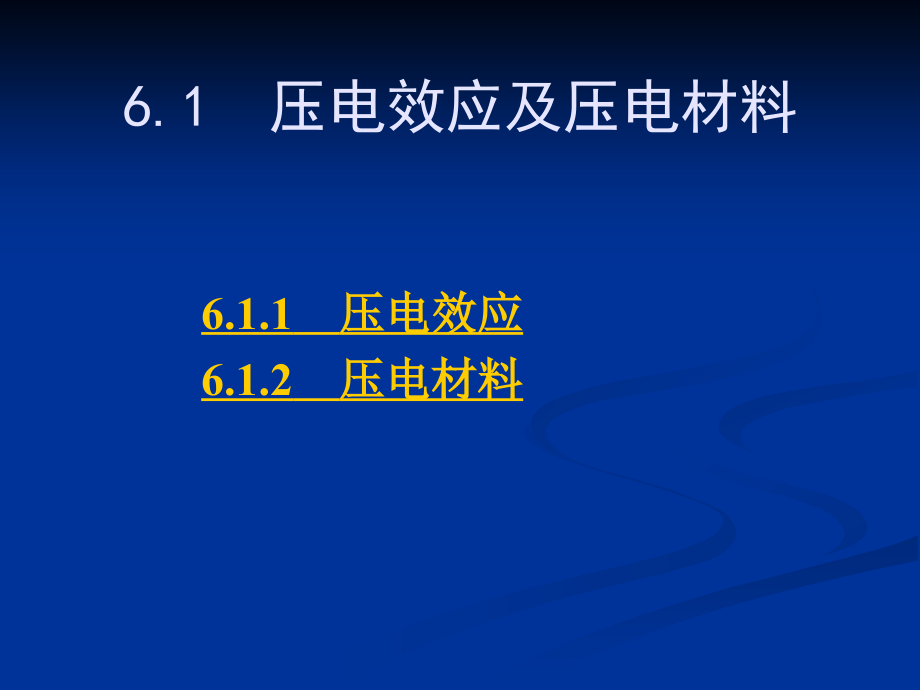 6.1 压电效应及压电材料

6.1.1 压电效应
6.1.2 压电材料